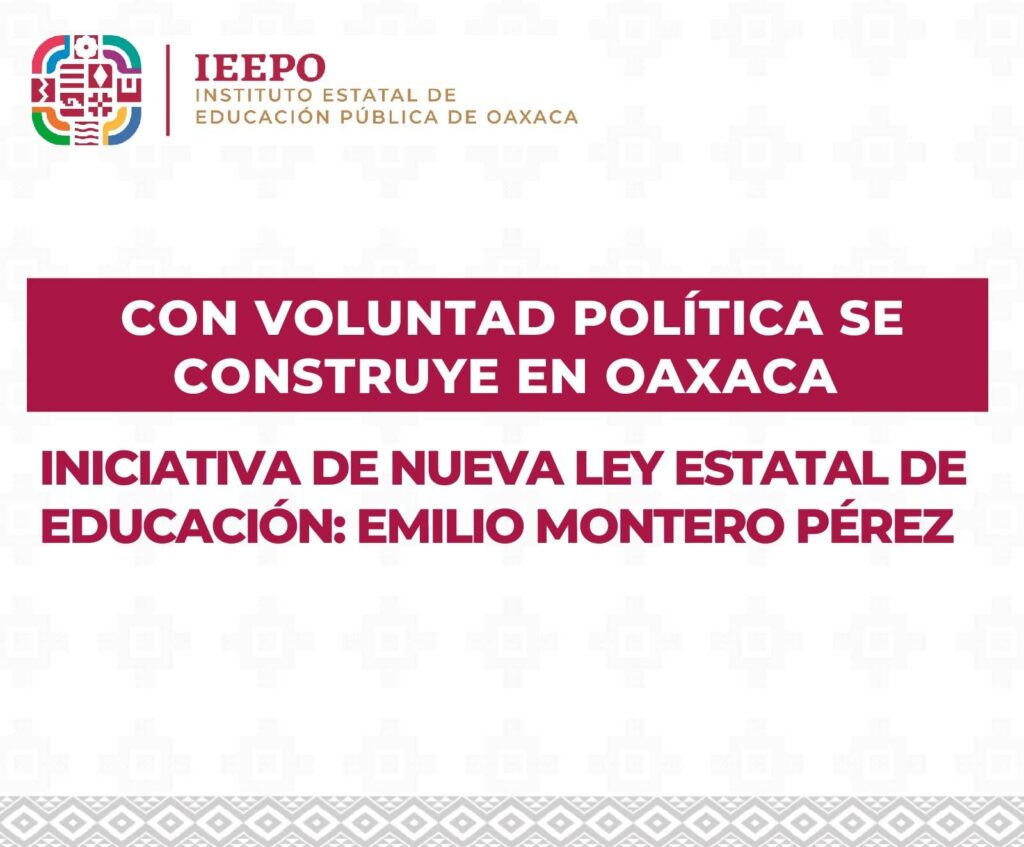 IEEPO
INSTITUTO ESTATAL DE
EDUCACIÓN PÚBLICA DE OAXACA

CON VOLUNTAD POLÍTICA SE CONSTRUYE EN OAXACA

INICIATIVA DE NUEVA LEY ESTATAL DE EDUCACIÓN: EMILIO MONTERO PÉREZ